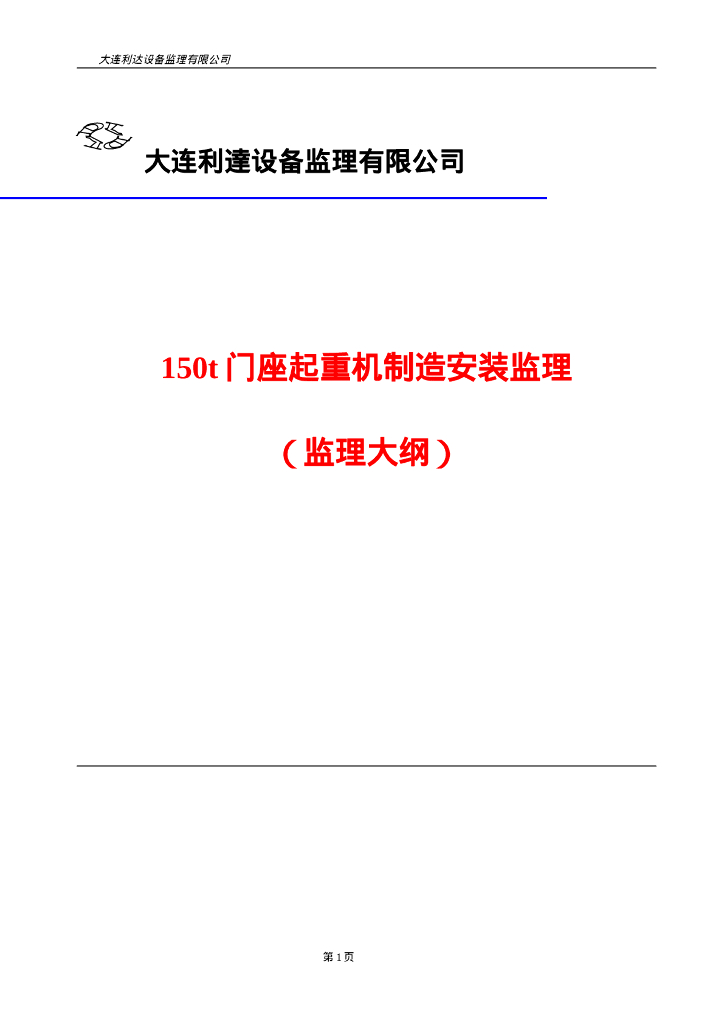 大连利达设备监理有限公司

大连利達设备监理有限公司

150t 门座起重机制造安装监理

（监理大纲）

第 1 页